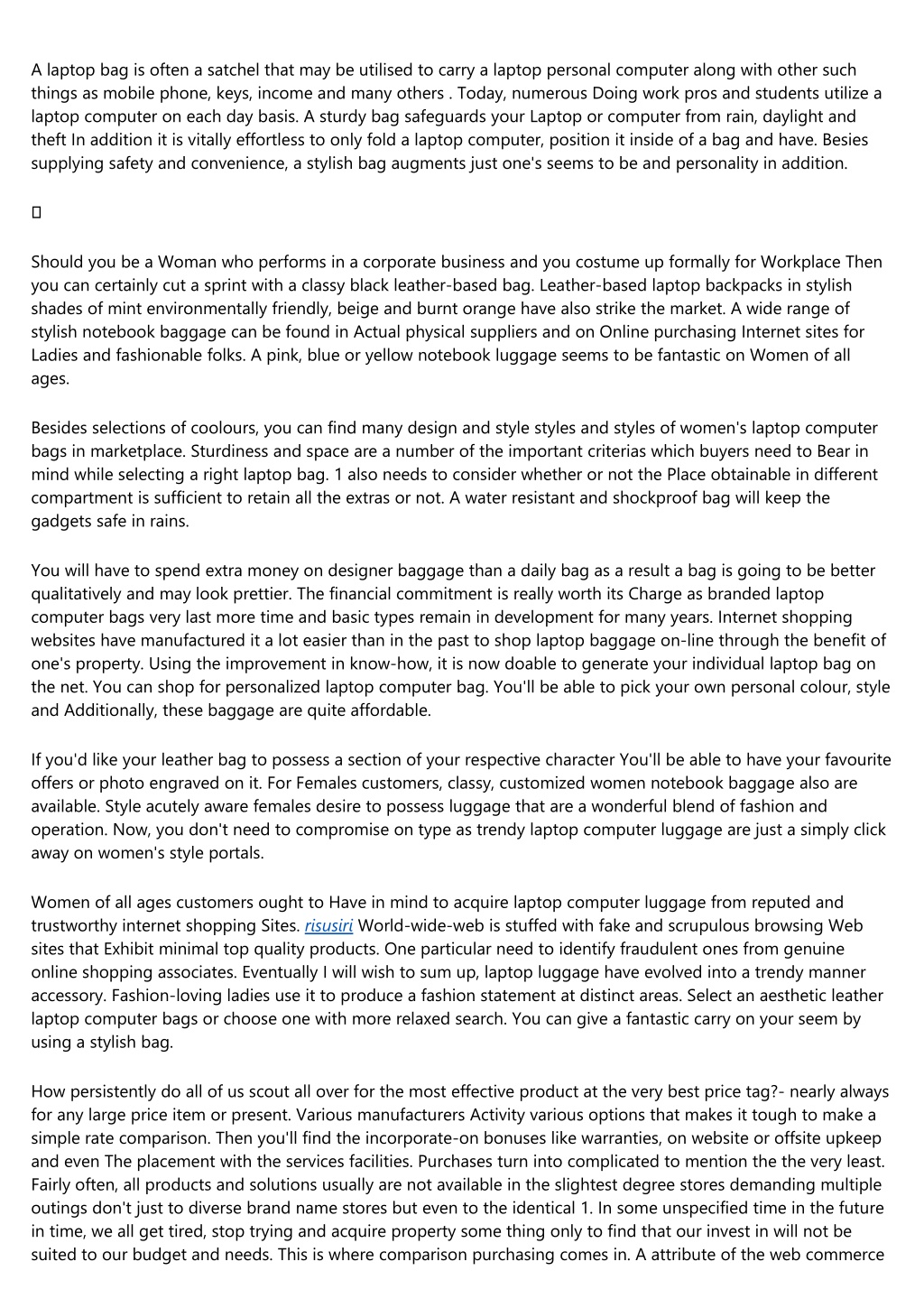 A laptop bag is often a satchel that may be utilised to carry a laptop personal computer along with other such things as mobile phone, keys, income and many others . Today, numerous Doing work pros and students utilize a laptop computer on each day basis. A sturdy bag safeguards your Laptop or computer from rain, daylight and theft In addition it is vitally effortless to only fold a laptop computer, position it inside of a bag and have. Besies supplying safety and convenience, a stylish bag augments just one's seems to be and personality in addition.

Should you be a Woman who performs in a corporate business and you costume up formally for Workplace Then you can certainly cut a sprint with a classy black leather-based bag. Leather-based laptop backpacks in stylish shades of mint environmentally friendly, beige and burnt orange have also strike the market. A wide range of stylish notebook baggage can be found in Actual physical suppliers and on Online purchasing Internet sites for Ladies and fashionable folks. A pink, blue or yellow notebook luggage seems to be fantastic on Women of all ages.

Besides selections of coolours, you can find many design and style styles and styles of women's laptop computer bags in marketplace. Sturdiness and space are a number of the important criterias which buyers need to Bear in mind while selecting a right laptop bag. 1 also needs to consider whether or not the Place obtainable in different compartment is sufficient to retain all the extras or not. A water resistant and shockproof bag will keep the gadgets safe in rains.

You will have to spend extra money on designer baggage than a daily bag as a result a bag is going to be better qualitatively and may look prettier. The financial commitment is really worth its Charge as branded laptop computer bags very last more time and basic types remain in development for many years. Internet shopping websites have manufactured it a lot easier than in the past to shop laptop baggage on-line through the benefit of one's property. Using the improvement in know-how, it is now doable to generate your individual laptop bag on the net. You can shop for personalized laptop computer bag. You'll be able to pick your own personal colour, style and Additionally, these baggage are quite affordable.

If you'd like your leather bag to possess a section of your respective character You'll be able to have your favourite offers or photo engraved on it. For Females customers, classy, customized women notebook baggage also are available. Style acutely aware females desire to possess luggage that are a wonderful blend of fashion and operation. Now, you don't need to compromise on type as trendy laptop computer luggage are just a simply click away on women's style portals.

Women of all ages customers ought to Have in mind to acquire laptop computer luggage from reputed and trustworthy internet shopping Sites. risusiri World-wide-web is stuffed with fake and scrupulous browsing Web sites that Exhibit minimal top quality products. One particular need to identify fraudulent ones from genuine online shopping associates. Eventually I will wish to sum up, laptop luggage have evolved into a trendy manner accessory. Fashion-loving ladies use it to produce a fashion statement at distinct areas. Select an aesthetic leather laptop computer bags or choose one with more relaxed search. You can give a fantastic carry on your seem by using a stylish bag.

How persistently do all of us scout all over for the most effective product at the very best price tag?- nearly always for any large price item or present. Various manufacturers Activity various options that makes it tough to make a simple rate comparison. Then you'll find the incorporate-on bonuses like warranties, on website or offsite upkeep and even The placement with the services facilities. Purchases turn into complicated to mention the the very least. Fairly often, all products and solutions usually are not available in the slightest degree stores demanding multiple outings don't just to diverse brand name stores but even to the identical 1. In some unspecified time in the future in time, we all get tired, stop trying and acquire property some thing only to find that our invest in will not be suited to our budget and needs. This is where comparison purchasing comes in. A attribute of the web commerce